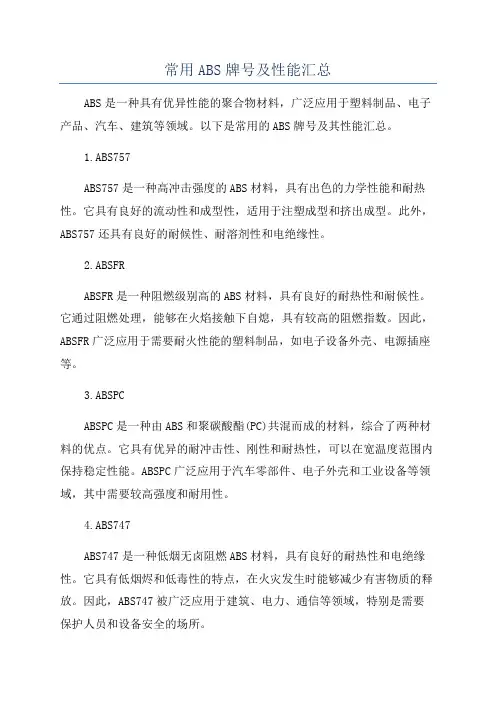 常用ABS牌号及性能汇总

ABS是一种具有优异性能的聚合物材料，广泛应用于塑料制品、电子产品、汽车、建筑等领域。以下是常用的ABS牌号及其性能汇总。

1.ABS757

ABS757是一种高冲击强度的ABS材料，具有出色的力学性能和耐热性。它具有良好的流动性和成型性，适用于注塑成型和挤出成型。此外，ABS757还具有良好的耐候性、耐溶剂性和电绝缘性。

2.ABSFR

ABSFR是一种阻燃级别高的ABS材料，具有良好的耐热性和耐候性。它通过阻燃处理，能够在火焰接触下自熄，具有较高的阻燃指数。因此，ABSFR广泛应用于需要耐火性能的塑料制品，如电子设备外壳、电源插座等。

3.ABSPC

ABSPC是一种由ABS和聚碳酸酯(PC)共混而成的材料，综合了两种材料的优点。它具有优异的耐冲击性、刚性和耐热性，可以在宽温度范围内保持稳定性能。ABSPC广泛应用于汽车零部件、电子外壳和工业设备等领域，其中需要较高强度和耐用性。

4.ABS747

ABS747是一种低烟无卤阻燃ABS材料，具有良好的耐热性和电绝缘性。它具有低烟烬和低毒性的特点，在火灾发生时能够减少有害物质的释放。因此，ABS747被广泛应用于建筑、电力、通信等领域，特别是需要保护人员和设备安全的场所。